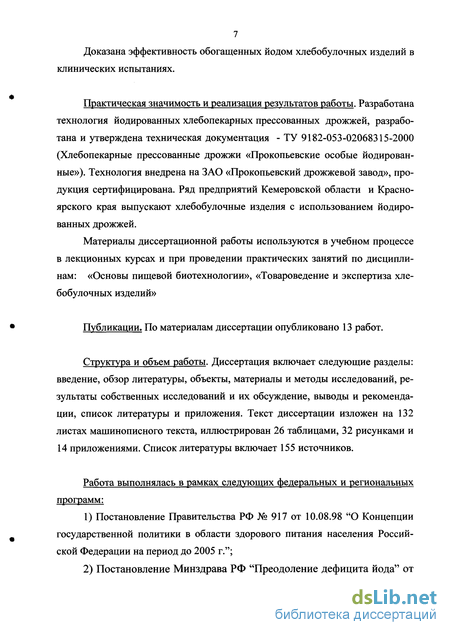 7

Доказана эффективность обогащенных йодом хлебобулочных изделий в клинических испытаниях.

Практическая значимость и реализация результатов работы. Разработана технология йодированных хлебопекарных прессованных дрожжей, разработана и утверждена техническая документация - ТУ 9182-053-02068315-2000 (Хлебопекарные прессованные дрожжи «Прокопьевские особые йодированные»). Технология внедрена на ЗАО «Прокопьевский дрожжевой завод», продукция сертифицирована. Ряд предприятий Кемеровской области и Красноярского края выпускают хлебобулочные изделия с использованием йодированных дрожжей.

Материалы диссертационной работы используются в учебном процессе в лекционных курсах и при проведении практических занятий по дисциплинам: «Основы пищевой биотехнологии», «Товароведение и экспертиза хлебобулочных изделий»

Публикации. По материалам диссертации опубликовано 13 работ.

Структура и объем работы. Диссертация включает следующие разделы: введение, обзор литературы, объекты, материалы и методы исследований, результаты собственных исследований и их обсуждение, выводы и рекомендации, список литературы и приложения. Текст диссертации изложен на 132 листах машинописного текста, иллюстрирован 26 таблицами, 32 рисунками и 14 приложениями. Список литературы включает 155 источников.

Работа выполнялась в рамках следующих федеральных и региональных программ:

1) Постановление Правительства РФ № 917 от 10.08.98 “О Концепции государственной политики в области здорового питания населения Российской Федерации на период до 2005 г.”;

2) Постановление Минздрава РФ “Преодоление дефицита йода” от

dsLib.net
библиотека диссертаций